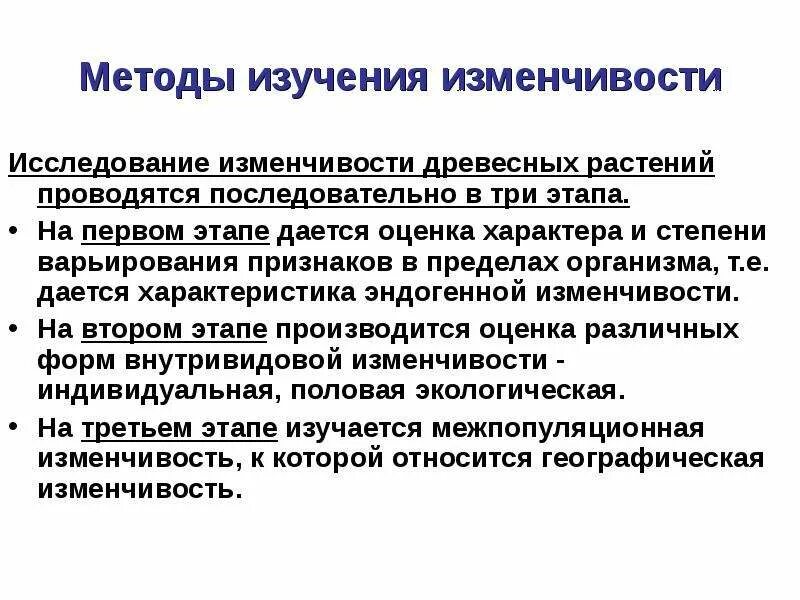 Методы изучения изменчивости

Исследование изменчивости древесных растений проводятся последовательно в три этапа.

• На первом этапе дается оценка характера и степени варьирования признаков в пределах организма, т.е. дается характеристика эндогенной изменчивости.
• На втором этапе производится оценка различных форм внутривидовой изменчивости - индивидуальная, половая экологическая.
• На третьем этапе изучается межпопуляционная изменчивость, к которой относится географическая изменчивость.